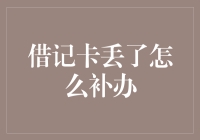 借记卡丢了怎么补办